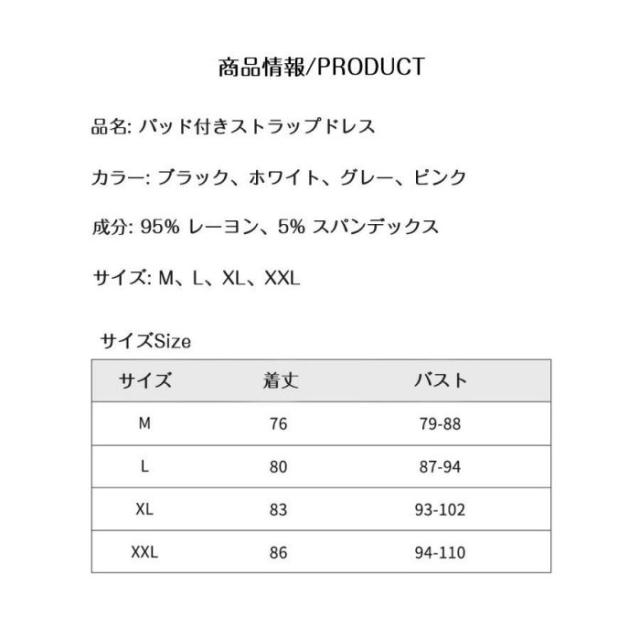 商品情報/PRODUCT

品名: パッド付きストラップドレス

カラー: ブラック、ホワイト、グレー、ピンク

成分: 95% レーヨン、5% スパンデックス

サイズ: M、L、XL、XXL

サイズSize

| サイズ | 着丈 | バスト |
|---|---|---|
| M | 76 | 79-88 |
| L | 80 | 87-94 |
| XL | 83 | 93-102 |
| XXL | 86 | 94-110 |